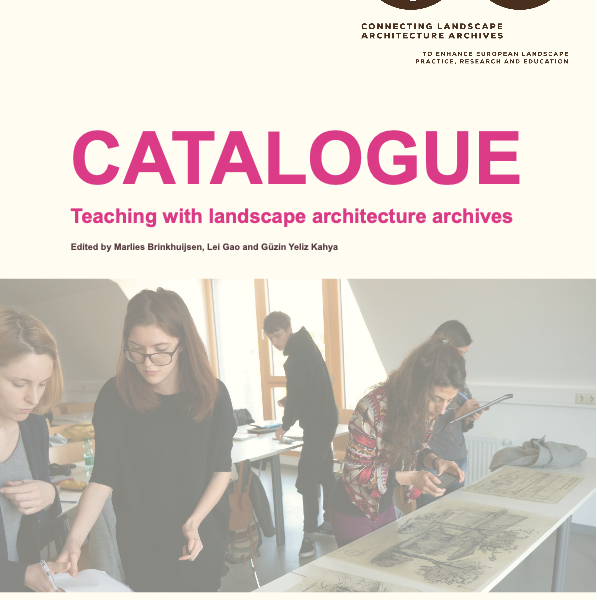 CONNECTING LANDSCAPE ARCHITECTURE ARCHIVES

TO ENHANCE EUROPEAN LANDSCAPE PRACTICE, RESEARCH AND EDUCATION

CATALOGUE

Teaching with landscape architecture archives

Edited by Marlies Brinkhuijsen, Lei Gao and Güzin Yeliz Kahya